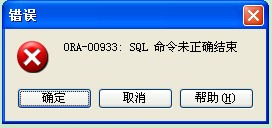 错误

ORA-00933: SQL 命令未正确结束

确定

取消

帮助(H)